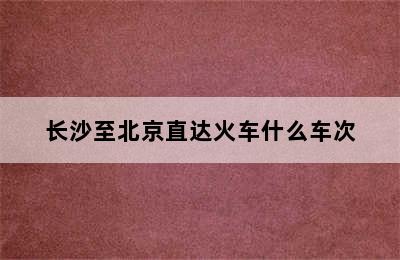 长沙至北京直达火车什么车次